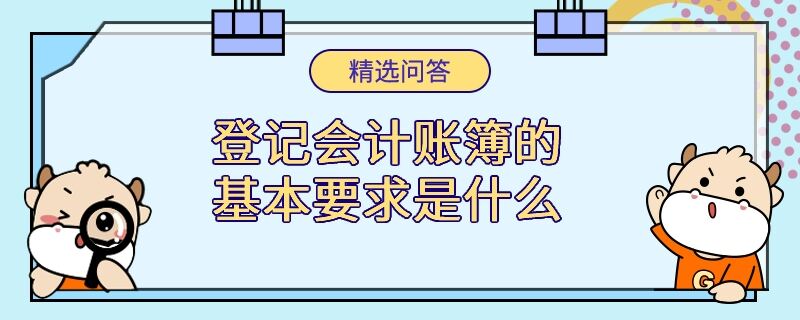 精选问答

登记会计账簿的基本要求是什么

G